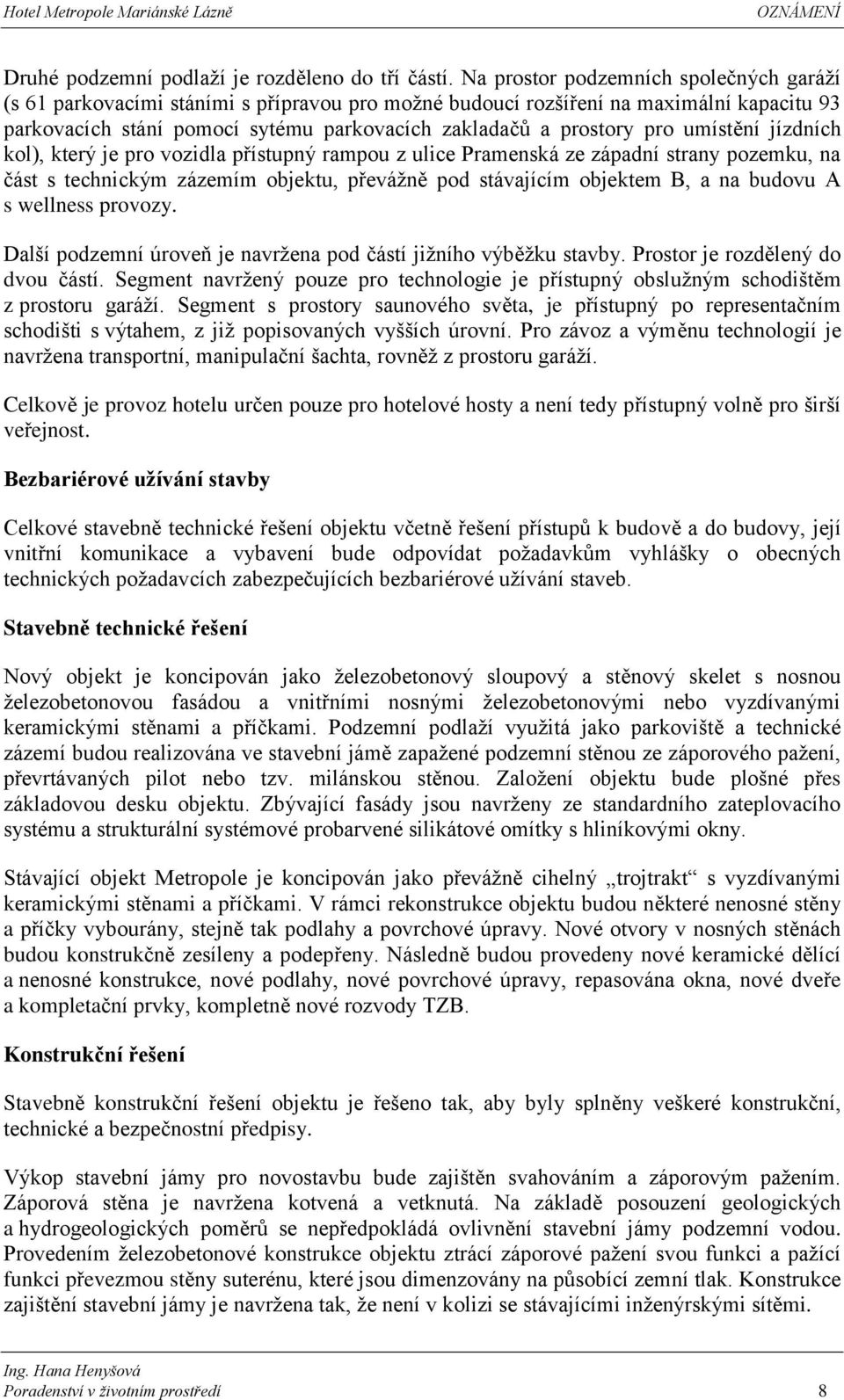 Hotel Metropole Mariánské Lázně OZNÁMENÍ

Druhé podzemní podlaží je rozděleno do tří částí. Na prostor podzemních společných garáží (s 61 parkovacími stáními s přípravou pro možné budoucí rozšíření na maximální kapacitu 93 parkovacích stání pomocí sytému parkovacích zakladačů a prostory pro umístění jízdních kol), který je pro vozidla přístupný rampou z ulice Pramenská ze západní strany pozemku, na část s technickým zázemím objektu, převážně pod stávajícím objektem B, a na budovu A s wellness provozy.

Další podzemní úroveň je navržena pod částí jižního výběžku stavby. Prostor je rozdělený do dvou částí. Segment navržený pouze pro technologie je přístupný obslužným schodištěm z prostoru garáží. Segment s prostory saunového světa, je přístupný po representačním schodišti s výtahem, z již popisovaných vyšších úrovní. Pro závoz a výměnu technologií je navržena transportní, manipulační šachta, rovněž z prostoru garáží.

Celkově je provoz hotelu určen pouze pro hotelové hosty a není tedy přístupný volně pro širší veřejnost.

Bezbariérové užívání stavby

Celkové stavebně technické řešení objektu včetně řešení přístupů k budově a do budovy, její vnitřní komunikace a vybavení bude odpovídat požadavkům vyhlášky o obecných technických požadavcích zabezpečujících bezbariérové užívání staveb.

Stavebně technické řešení

Nový objekt je koncipován jako železobetonový sloupový a stěnový skelet s nosnou železobetonovou fasádou a vnitřními nosnými železobetonovými nebo vyzdívanými keramickými stěnami a příčkami. Podzemní podlaží využitá jako parkoviště a technické zázemí budou realizována ve stavební jámě zapažené podzemní stěnou ze záporového pažení, převrtávaných pilot nebo tzv. milánskou stěnou. Založení objektu bude plošné přes základovou desku objektu. Zbývající fasády jsou navrženy ze standardního zateplovacího systému a strukturální systémové probarvené silikátové omítky s hliníkovými okny.

Stávající objekt Metropole je koncipován jako převážně cihelný „trojtrakt“ s vyzdívanými keramickými stěnami a příčkami. V rámci rekonstrukce objektu budou některé nenosné stěny a příčky vybourány, stejně tak podlahy a povrchové úpravy. Nové otvory v nosných stěnách budou konstrukčně zesíleny a podepřeny. Následně budou provedeny nové keramické dělící a nenosné konstrukce, nové podlahy, nové povrchové úpravy, repasována okna, nové dveře a kompletační prvky, kompletně nové rozvody TZB.

Konstrukční řešení

Stavebně konstrukční řešení objektu je řešeno tak, aby byly splněny veškeré konstrukční, technické a bezpečnostní předpisy.

Výkop stavební jámy pro novostavbu bude zajištěn svahováním a záporovým pažením. Záporová stěna je navržena kotvená a vetknutá. Na základě posouzení geologických a hydrogeologických poměrů se nepředpokládá ovlivnění stavební jámy podzemní vodou. Provedením železobetonové konstrukce objektu ztrácí záporové pažení svou funkci a pažící funkci převezmou stěny suterénu, které jsou dimenzovány na působící zemní tlak. Konstrukce zajištění stavební jámy je navržena tak, že není v kolizi se stávajícími inženýrskými sítěmi.

Ing. Hana Henyšová
Poradenství v životním prostředí 8